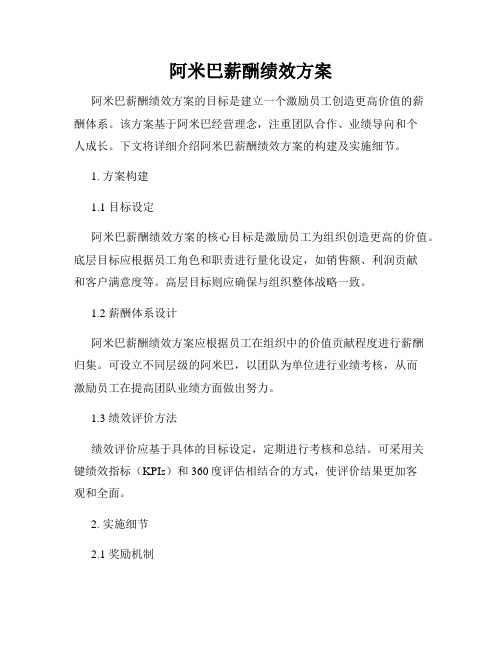 阿米巴薪酬绩效方案

阿米巴薪酬绩效方案的目标是建立一个激励员工创造更高价值的薪酬体系。该方案基于阿米巴经营理念，注重团队合作、业绩导向和个人成长。下文将详细介绍阿米巴薪酬绩效方案的构建及实施细节。

1. 方案构建

1.1 目标设定

阿米巴薪酬绩效方案的核心目标是激励员工为组织创造更高的价值。底层目标应根据员工角色和职责进行量化设定，如销售额、利润贡献和客户满意度等。高层目标则应确保与组织整体战略一致。

1.2 薪酬体系设计

阿米巴薪酬绩效方案应根据员工在组织中的价值贡献程度进行薪酬归集。可设立不同层级的阿米巴，以团队为单位进行业绩考核，从而激励员工在提高团队业绩方面做出努力。

1.3 绩效评价方法

绩效评价应基于具体的目标设定，定期进行考核和总结。可采用关键绩效指标（KPIs）和 360 度评估相结合的方式，使评价结果更加客观和全面。

2. 实施细节

2.1 奖励机制